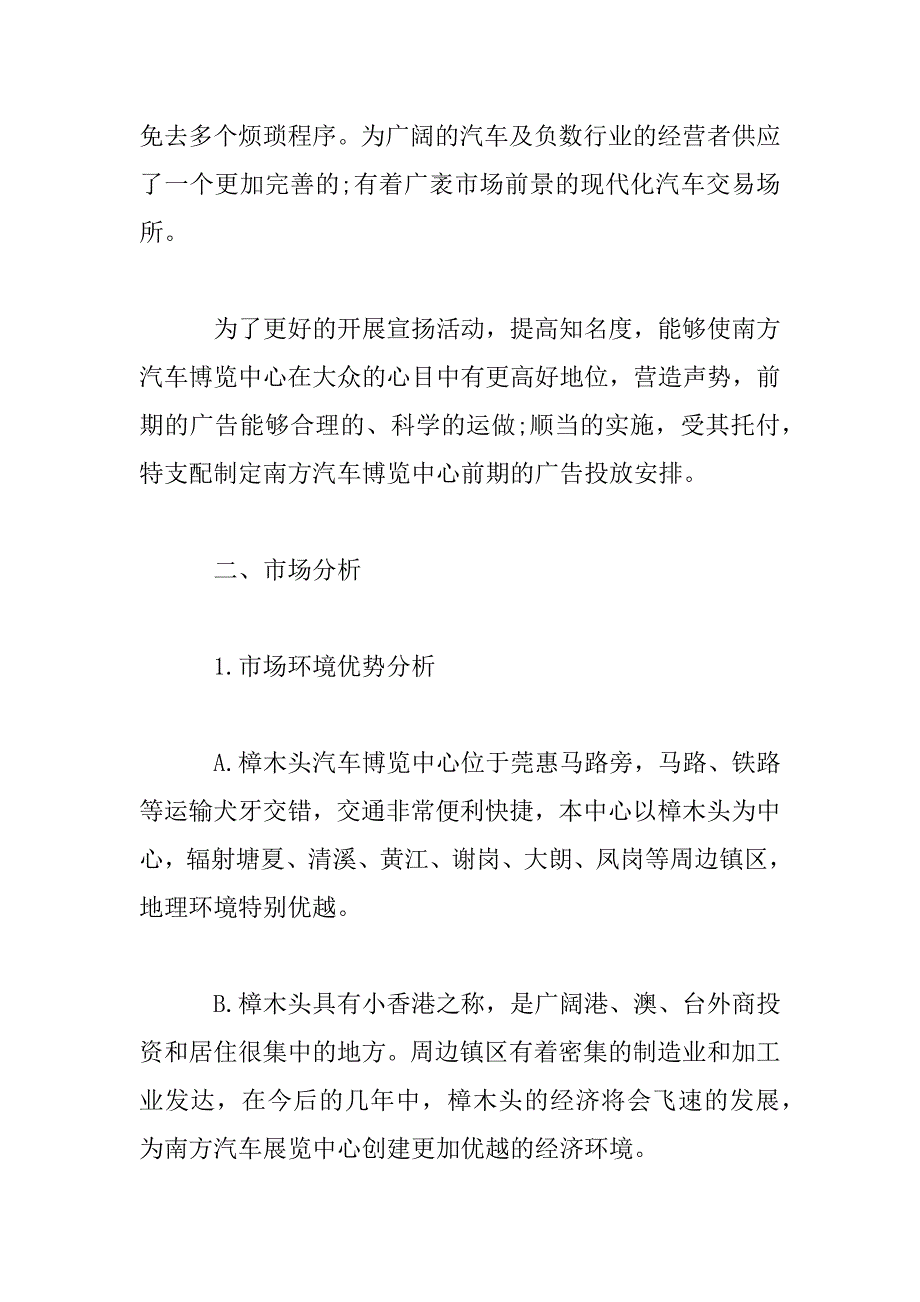 免去多个烦琐程序。为广阔的汽车及负数行业的经营者供应了一个更加完善的;有着广袤市场前景的现代化汽车交易场所。

为了更好的开展宣扬活动，提高知名度，能够使南方汽车博览中心在大众的心目中有更高好地位，营造声势，前期的广告能够合理的、科学的运做;顺当的实施，受其托付，特支配制定南方汽车博览中心前期的广告投放安排。

二、市场分析

1.市场环境优势分析

A.樟木头汽车博览中心位于莞惠马路旁，马路、铁路等运输犬牙交错，交通非常便利快捷，本中心以樟木头为中心，辐射塘夏、清溪、黄江、谢岗、大朗、凤岗等周边镇区，地理环境特别优越。

B.樟木头具有小香港之称，是广阔港、澳、台外商投资和居住很集中的地方。周边镇区有着密集的制造业和加工业发达，在今后的几年中，樟木头的经济将会飞速的发展，为南方汽车展览中心创建更加优越的经济环境。